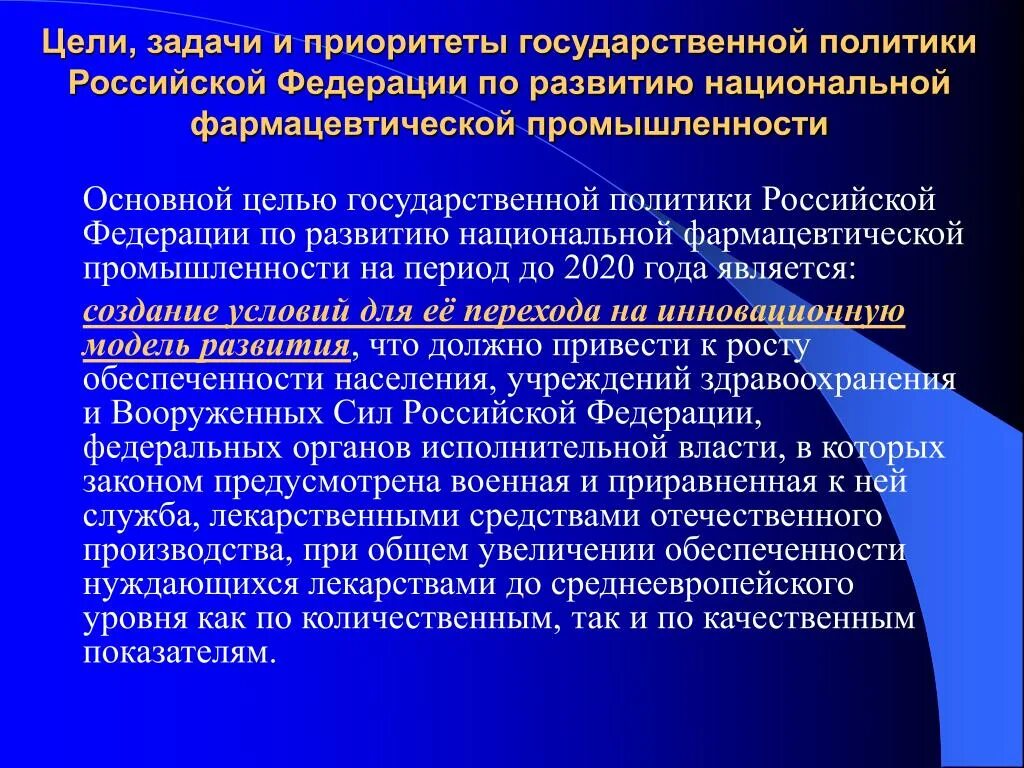 Цели, задачи и приоритеты государственной политики Российской Федерации по развитию национальной фармацевтической промышленности

Основной целью государственной политики Российской Федерации по развитию национальной фармацевтической промышленности на период до 2020 года является:

создание условий для её перехода на инновационную модель развития, что должно привести к росту обеспеченности населения, учреждений здравоохранения и Вооруженных Сил Российской Федерации, федеральных органов исполнительной власти, в которых законом предусмотрена военная и приравненная к ней служба, лекарственными средствами отечественного производства, при общем увеличении обеспеченности нуждающихся лекарствами до среднеевропейского уровня как по количественным, так и по качественным показателям.